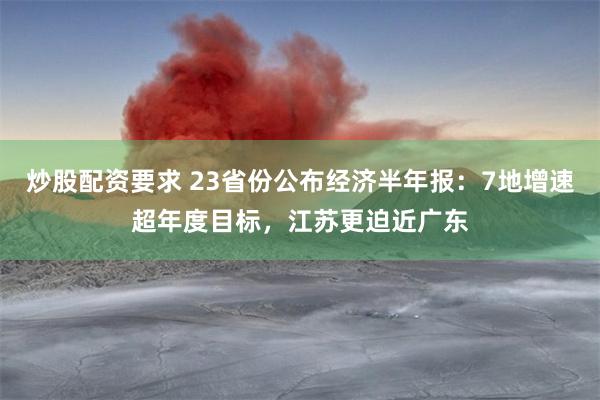 炒股配资要求 23省份公布经济半年报：7地增速超年度目标，江苏更迫近广东